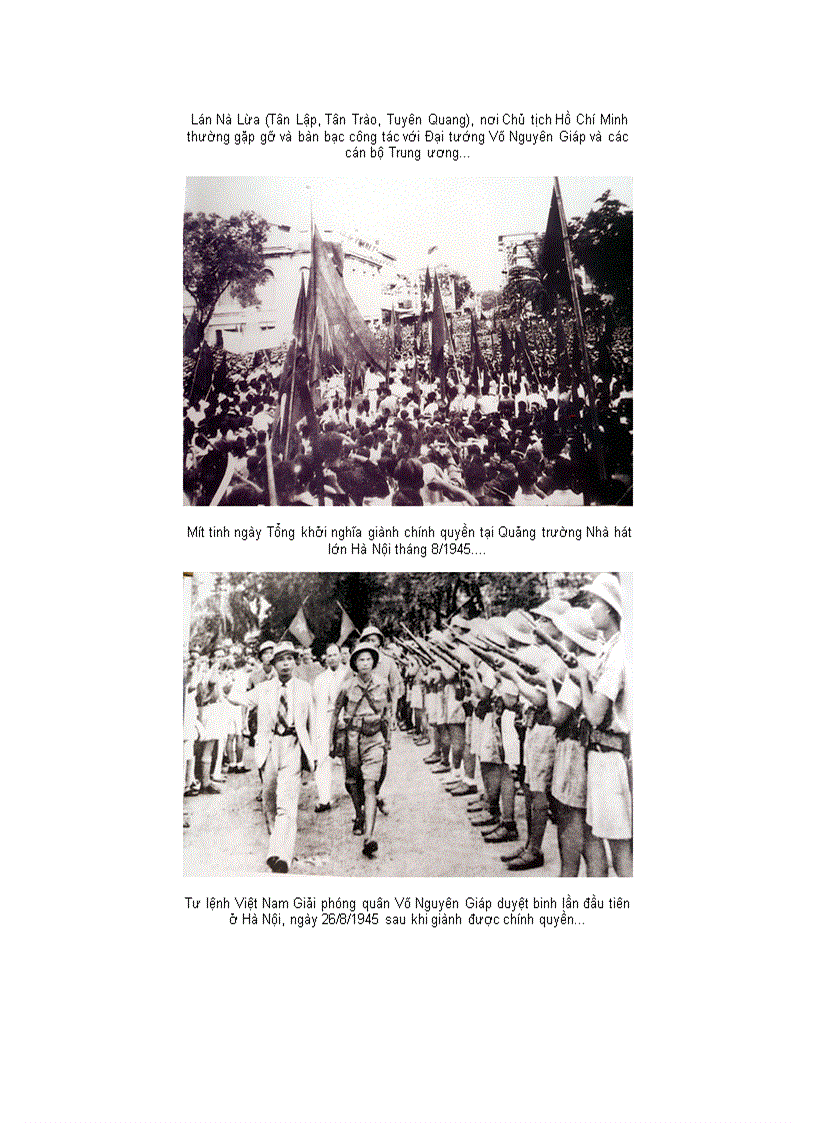 Lán Nà Lừa (Tân Lập, Tân Trào, Tuyên Quang), nơi Chủ tịch Hồ Chí Minh thường gặp gỡ và bàn bạc công tác với Đại tướng Võ Nguyên Giáp và các cán bộ Trung ương...

Mít tinh ngày Tổng khởi nghĩa giành chính quyền tại Quảng trường Nhà hát lớn Hà Nội tháng 8/1945....

Tư lệnh Việt Nam Giải phóng quân Võ Nguyên Giáp duyệt binh lần đầu tiên ở Hà Nội, ngày 26/8/1945 sau khi giành được chính quyền...